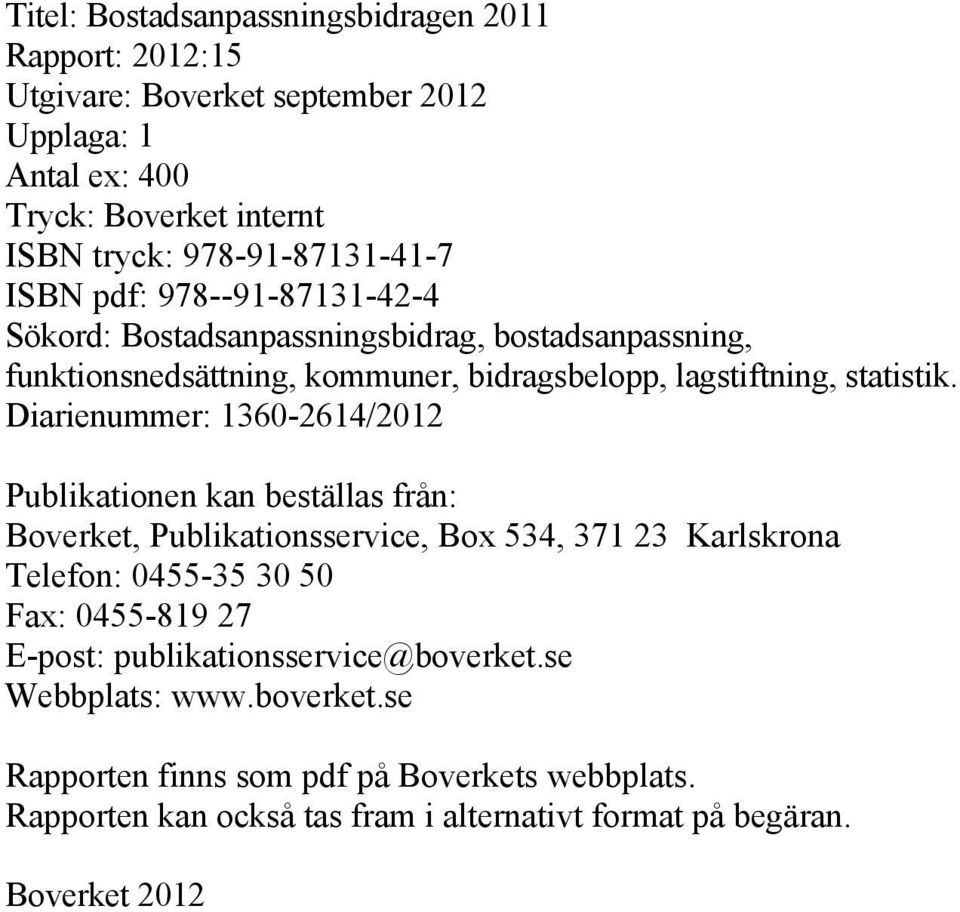 Titel: Bostadsanpassningsbidragen 2011
Rapport: 2012:15
Utgivare: Boverket september 2012
Upplaga: 1
Antal ex: 400
Tryck: Boverket internt
ISBN tryck: 978-91-87131-41-7
ISBN pdf: 978--91-87131-42-4
Sökord: Bostadsanpassningsbidrag, bostadsanpassning, funktionsnedsättning, kommuner, bidragsbelopp, lagstiftning, statistik.
Diarienummer: 1360-2614/2012

Publikationen kan beställas från:
Boverket, Publikationsservice, Box 534, 371 23 Karlskrona
Telefon: 0455-35 30 50
Fax: 0455-819 27
E-post: publikationsservice@boverket.se
Webbplats: www.boverket.se

Rapporten finns som pdf på Boverkets webbplats.
Rapporten kan också tas fram i alternativt format på begäran.

Boverket 2012